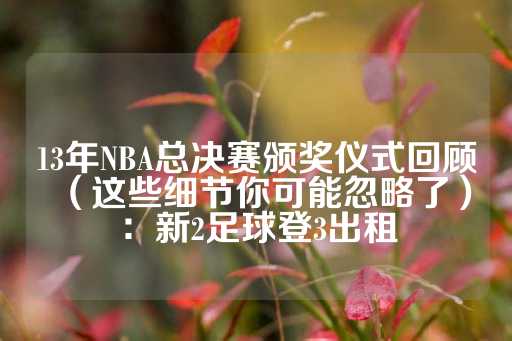 13年NBA总决赛颁奖仪式回顾（这些细节你可能忽略了）：新2足球登3出租